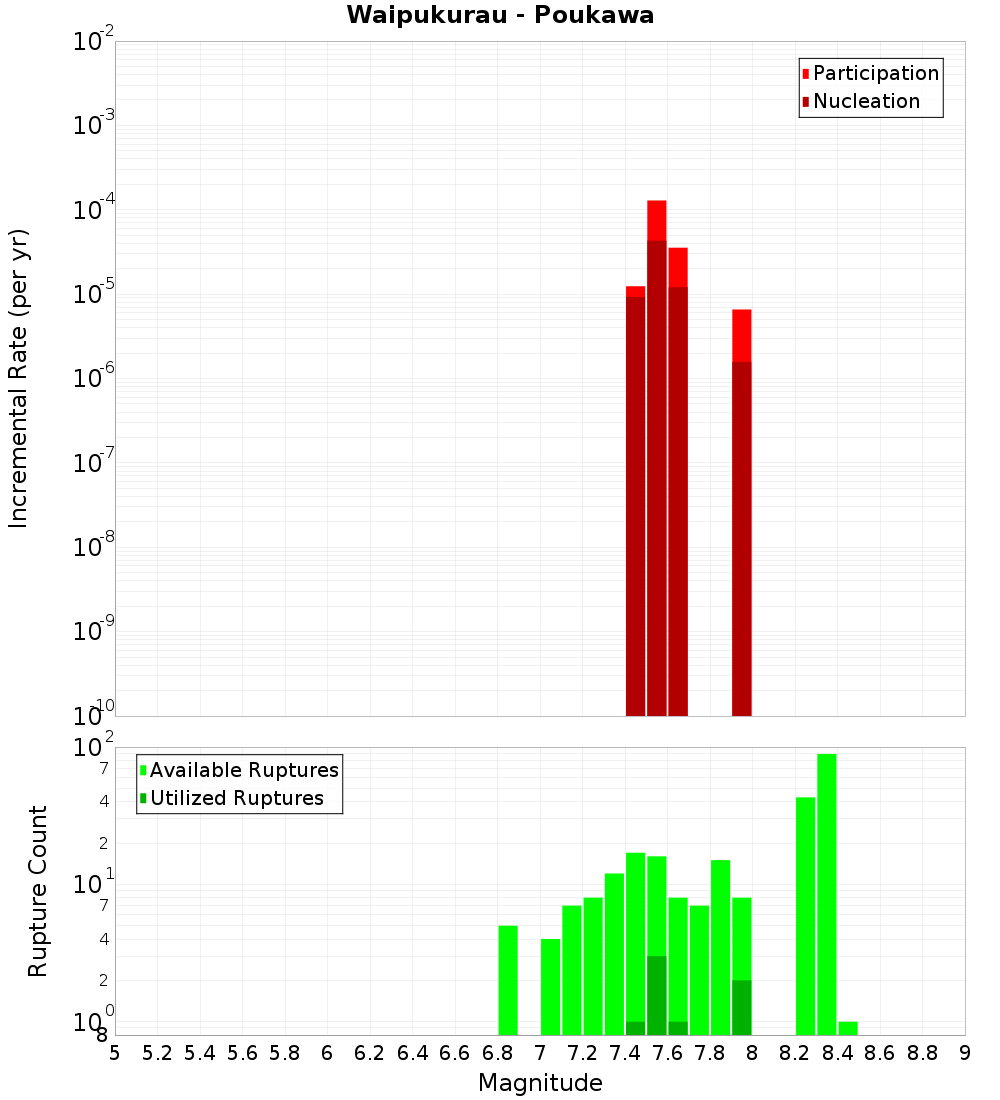 Waipukurau - Poukawa

Participation
Nucleation

Incremental Rate (per yr)

$10^{-2}$
$10^{-3}$
$10^{-4}$
$10^{-5}$
$10^{-6}$
$10^{-7}$
$10^{-8}$
$10^{-9}$
$10^{-10}$

Available Ruptures
Utilized Ruptures

Rupture Count

$10^{2}$
7
4
2
$10^{1}$
7
4
2
$10^{0}$
8

5 5.2 5.4 5.6 5.8 6 6.2 6.4 6.6 6.8 7 7.2 7.4 7.6 7.8 8 8.2 8.4 8.6 8.8 9

Magnitude